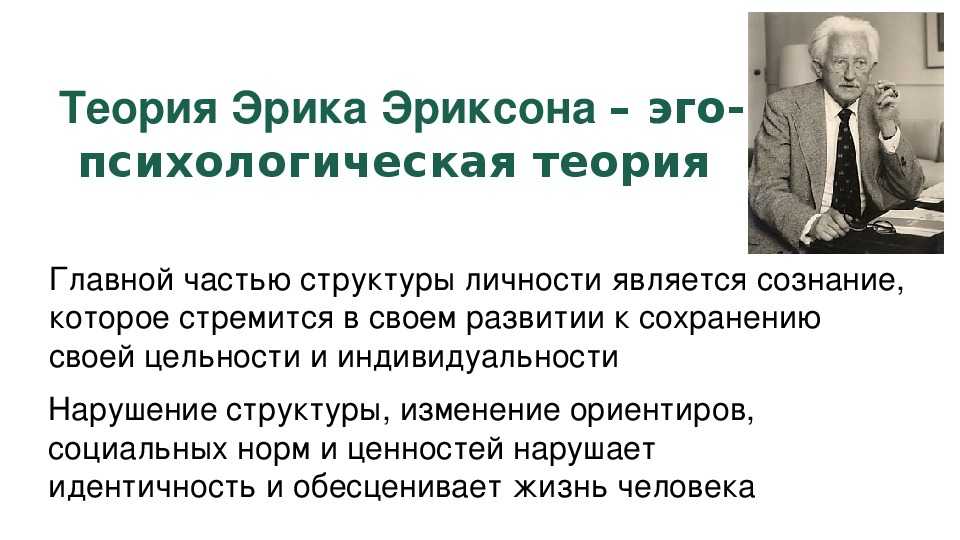 Теория Эрика Эриксона – эго-психологическая теория

Главной частью структуры личности является сознание, которое стремится в своем развитии к сохранению своей цельности и индивидуальности

Нарушение структуры, изменение ориентиров, социальных норм и ценностей нарушает идентичность и обесценивает жизнь человека